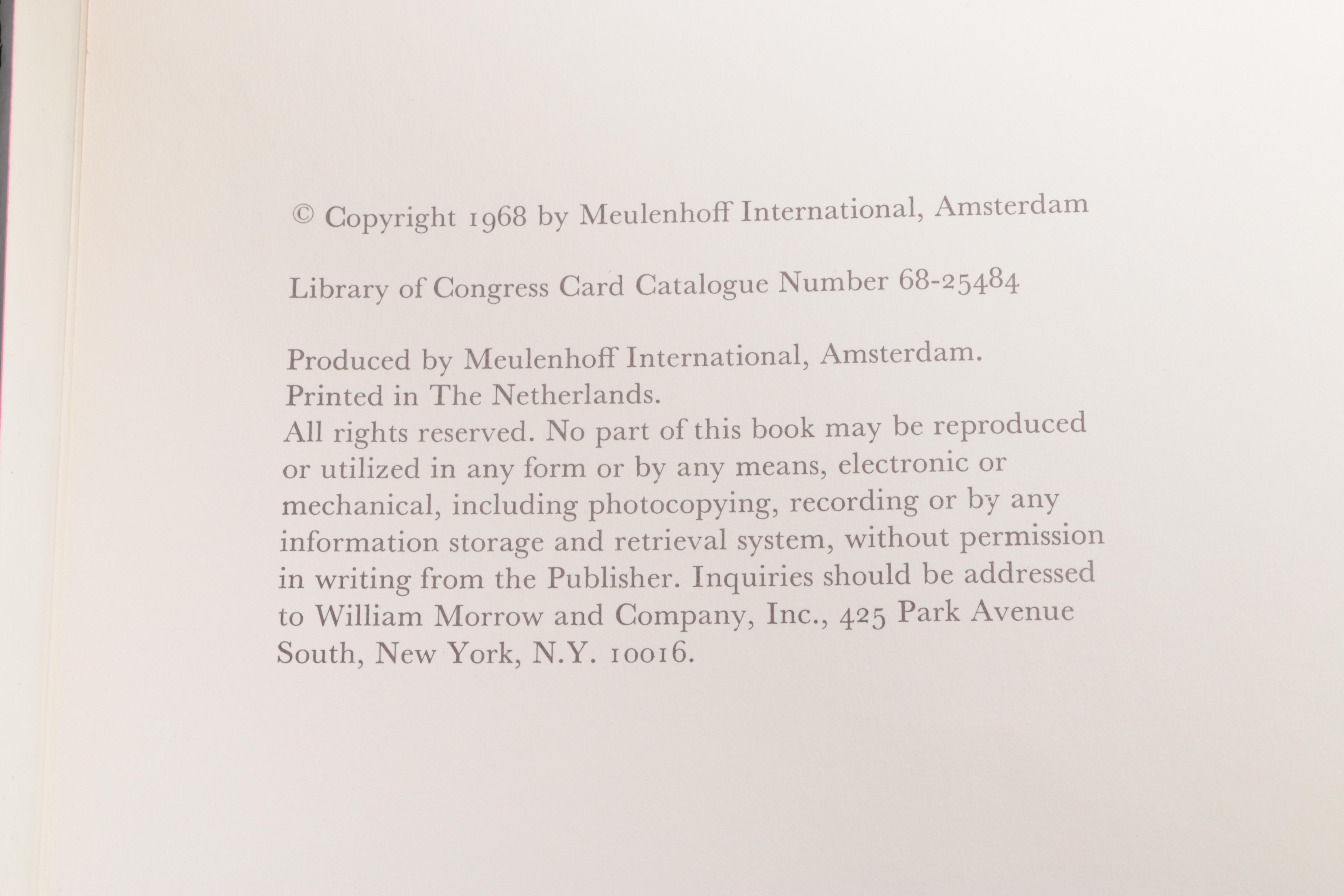 © Copyright 1968 by Meulenhoff International, Amsterdam

Library of Congress Card Catalogue Number 68-25484

Produced by Meulenhoff International, Amsterdam.
Printed in The Netherlands.
All rights reserved. No part of this book may be reproduced or utilized in any form or by any means, electronic or mechanical, including photocopying, recording or by any information storage and retrieval system, without permission in writing from the Publisher. Inquiries should be addressed to William Morrow and Company, Inc., 425 Park Avenue South, New York, N.Y. 10016.